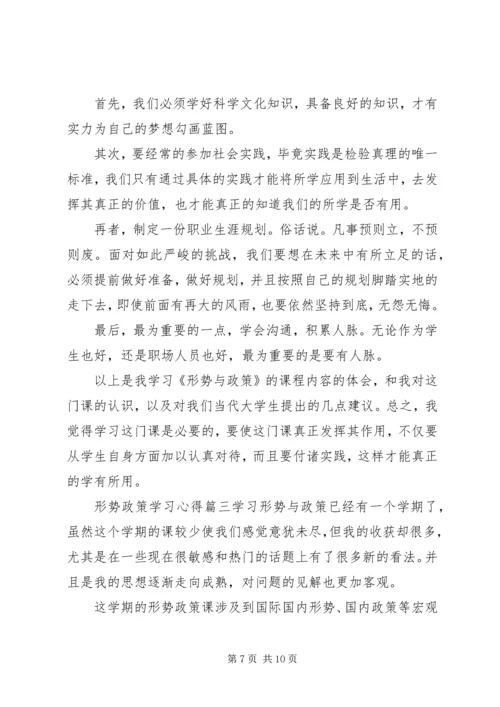 首先，我们必须学好科学文化知识，具备良好的知识，才有实力为自己的梦想勾画蓝图。

其次，要经常的参加社会实践，毕竟实践是检验真理的唯一标准，我们只有通过具体的实践才能将所学应用到生活中，去发挥其真正的价值，也才能真正的知道我们的所学是否有用。

再者，制定一份职业生涯规划。俗话说。凡事预则立，不预则废。面对如此严峻的挑战，我们要想在未来中有所立足的话，必须提前做好准备，做好规划，并且按照自己的规划脚踏实地的走下去，即使前面有再大的风雨，也要依然坚持到底，无怨无悔。

最后，最为重要的一点，学会沟通，积累人脉。无论作为学生也好，还是职场人员也好，最为重要的是要有人脉。

以上是我学习《形势与政策》的课程内容的体会，和我对这门课的认识，以及对我们当代大学生提出的几点建议。总之，我觉得学习这门课是必要的，要使这门课真正发挥其作用，不仅要从学生自身方面加以认真对待，而且要付诸实践，这样才能真正的学有所用。

形势政策学习心得篇三学习形势与政策已经有一个学期了，虽然这个学期的课较少使我们感觉意犹未尽，但我的收获却很多，尤其是在一些现在很敏感和热门的话题上有了很多新的看法。并且是我的思想逐渐走向成熟，对问题的见解也更加客观。

这学期的形势政策课涉及到国际国内形势、国内政策等宏观

第 7 页 共 10 页